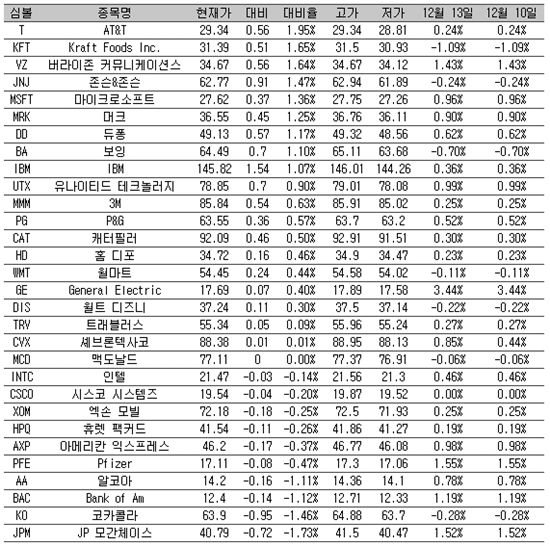 | 심볼 | 종목명 | 현재가 | 대비 | 대비율 | 고가 | 저가 | 12월 13일 | 12월 10일 |
|---|---|---|---|---|---|---|---|---|
| T | AT&T | 29.34 | 0.56 | 1.95% | 29.34 | 28.81 | 0.24% | 0.24% |
| KFT | Kraft Foods Inc. | 31.39 | 0.51 | 1.65% | 31.5 | 30.93 | -1.09% | -1.09% |
| VZ | 버라이존 커뮤니케이션스 | 34.67 | 0.56 | 1.64% | 34.67 | 34.12 | 1.43% | 1.43% |
| JNJ | 존슨&존슨 | 62.77 | 0.91 | 1.47% | 62.94 | 61.89 | -0.24% | -0.24% |
| MSFT | 마이크로소프트 | 27.62 | 0.37 | 1.36% | 27.75 | 27.26 | 0.96% | 0.96% |
| MRK | 머크 | 36.55 | 0.45 | 1.25% | 36.76 | 36.11 | 0.90% | 0.90% |
| DD | 듀퐁 | 49.13 | 0.57 | 1.17% | 49.32 | 48.56 | 0.62% | 0.62% |
| BA | 보잉 | 64.49 | 0.7 | 1.10% | 65.11 | 63.68 | -0.70% | -0.70% |
| IBM | IBM | 145.82 | 1.54 | 1.07% | 146.01 | 144.26 | 0.36% | 0.36% |
| UTX | 유나이티드 테크놀러지 | 78.85 | 0.7 | 0.90% | 79.01 | 78.08 | 0.99% | 0.99% |
| MMM | 3M | 85.84 | 0.54 | 0.63% | 85.91 | 85.02 | 0.25% | 0.25% |
| PG | P&G | 63.55 | 0.36 | 0.57% | 63.7 | 63.2 | 0.52% | 0.52% |
| CAT | 캐터필러 | 92.09 | 0.46 | 0.50% | 92.91 | 91.51 | 0.30% | 0.30% |
| HD | 홈 디포 | 34.72 | 0.16 | 0.46% | 34.9 | 34.47 | 0.23% | 0.23% |
| WMT | 월마트 | 54.45 | 0.24 | 0.44% | 54.58 | 54.02 | -0.11% | -0.11% |
| GE | General Electric | 17.69 | 0.07 | 0.40% | 17.89 | 17.58 | 3.44% | 3.44% |
| DIS | 월트 디즈니 | 37.24 | 0.11 | 0.30% | 37.5 | 37.14 | -0.22% | -0.22% |
| TRV | 트래블러스 | 55.34 | 0.05 | 0.09% | 55.96 | 55.24 | 0.27% | 0.27% |
| CVX | 셰브론텍사코 | 88.38 | 0.01 | 0.01% | 88.95 | 88.13 | 0.85% | 0.44% |
| MCD | 맥도날드 | 77.11 | 0 | 0.00% | 77.37 | 76.91 | -0.06% | -0.06% |
| INTC | 인텔 | 21.47 | -0.03 | -0.14% | 21.56 | 21.3 | 0.46% | 0.46% |
| CSCO | 시스코 시스템즈 | 19.54 | -0.04 | -0.20% | 19.87 | 19.52 | 0.00% | 0.00% |
| XOM | 엑손 모빌 | 72.18 | -0.18 | -0.25% | 72.5 | 71.93 | 0.25% | 0.25% |
| HPQ | 휴렛 팩커드 | 41.54 | -0.11 | -0.26% | 41.86 | 41.27 | 0.19% | 0.19% |
| AXP | 아메리칸 익스프레스 | 46.2 | -0.17 | -0.37% | 46.77 | 46.08 | 0.98% | 0.98% |
| PFE | Pfizer | 17.11 | -0.08 | -0.47% | 17.3 | 17.06 | 1.55% | 1.55% |
| AA | 알코아 | 14.2 | -0.16 | -1.11% | 14.36 | 14.1 | 0.78% | 0.78% |
| BAC | Bank of Am | 12.4 | -0.14 | -1.12% | 12.71 | 12.33 | 1.19% | 1.19% |
| KO | 코카콜라 | 63.9 | -0.95 | -1.46% | 64.88 | 63.7 | -0.28% | -0.28% |
| JPM | JP 모간체이스 | 40.79 | -0.72 | -1.73% | 41.5 | 40.47 | 1.52% | 1.52% |